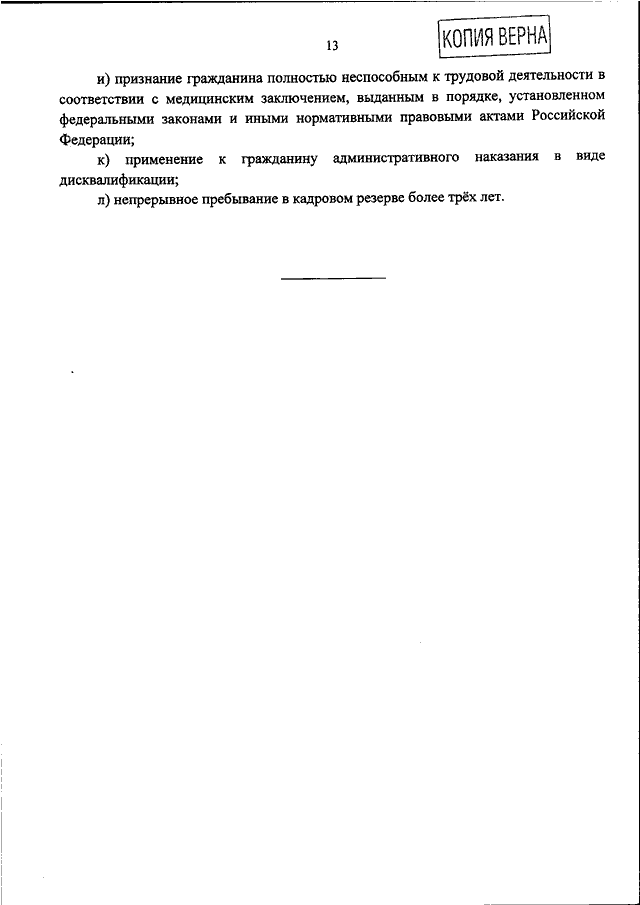 13

КОПИЯ ВЕРНА

и) признание гражданина полностью неспособным к трудовой деятельности в соответствии с медицинским заключением, выданным в порядке, установленном федеральными законами и иными нормативными правовыми актами Российской Федерации;

к) применение к гражданину административного наказания в виде дисквалификации;

л) непрерывное пребывание в кадровом резерве более трёх лет.